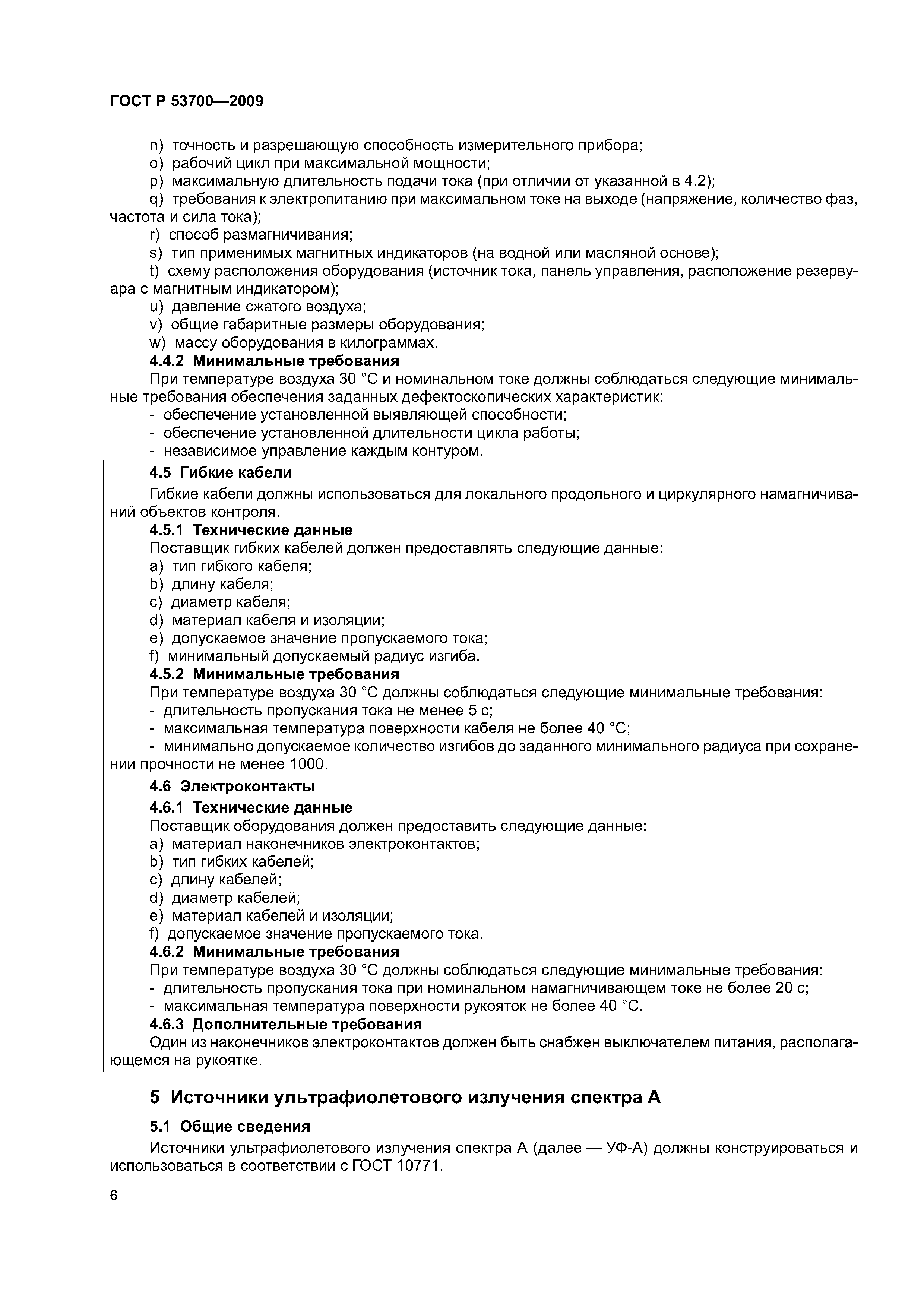 ГОСТ Р 53700—2009

n) точность и разрешающую способность измерительного прибора;
o) рабочий цикл при максимальной мощности;
p) максимальную длительность подачи тока (при отличии от указанной в 4.2);
q) требования к электропитанию при максимальном токе на выходе (напряжение, количество фаз, частота и сила тока);
r) способ размагничивания;
s) тип применимых магнитных индикаторов (на водной или масляной основе);
t) схему расположения оборудования (источник тока, панель управления, расположение резервуара с магнитным индикатором);
u) давление сжатого воздуха;
v) общие габаритные размеры оборудования;
w) массу оборудования в килограммах.

4.4.2 Минимальные требования

При температуре воздуха 30 °С и номинальном токе должны соблюдаться следующие минимальные требования обеспечения заданных дефектоскопических характеристик:
- обеспечение установленной выявляющей способности;
- обеспечение установленной длительности цикла работы;
- независимое управление каждым контуром.

4.5 Гибкие кабели

Гибкие кабели должны использоваться для локального продольного и циркулярного намагничиваний объектов контроля.

4.5.1 Технические данные

Поставщик гибких кабелей должен предоставлять следующие данные:
a) тип гибкого кабеля;
b) длину кабеля;
c) диаметр кабеля;
d) материал кабеля и изоляции;
e) допускаемое значение пропускаемого тока;
f) минимальный допускаемый радиус изгиба.

4.5.2 Минимальные требования

При температуре воздуха 30 °С должны соблюдаться следующие минимальные требования:
- длительность пропускания тока не менее 5 с;
- максимальная температура поверхности кабеля не более 40 °С;
- минимально допускаемое количество изгибов до заданного минимального радиуса при сохранении прочности не менее 1000.

4.6 Электроконтакты

4.6.1 Технические данные

Поставщик оборудования должен предоставить следующие данные:
a) материал наконечников электроконтактов;
b) тип гибких кабелей;
c) длину кабелей;
d) диаметр кабелей;
e) материал кабелей и изоляции;
f) допускаемое значение пропускаемого тока.

4.6.2 Минимальные требования

При температуре воздуха 30 °С должны соблюдаться следующие минимальные требования:
- длительность пропускания тока при номинальном намагничивающем токе не более 20 с;
- максимальная температура поверхности рукояток не более 40 °С.

4.6.3 Дополнительные требования

Один из наконечников электроконтактов должен быть снабжен выключателем питания, располагающемся на рукоятке.

5 Источники ультрафиолетового излучения спектра А

5.1 Общие сведения

Источники ультрафиолетового излучения спектра А (далее — УФ-А) должны конструироваться и использоваться в соответствии с ГОСТ 10771.

6